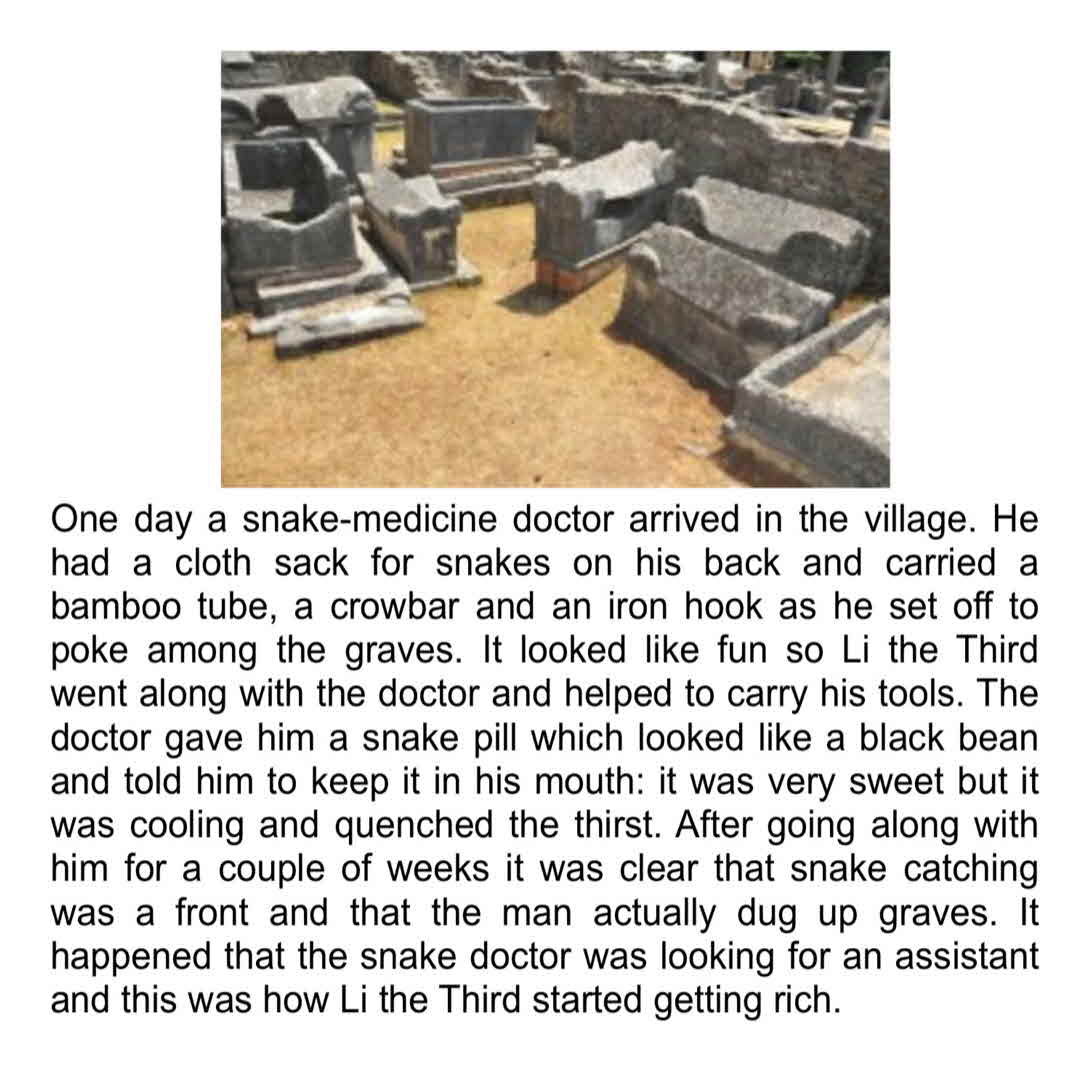 One day a snake-medicine doctor arrived in the village. He had a cloth sack for snakes on his back and carried a bamboo tube, a crowbar and an iron hook as he set off to poke among the graves. It looked like fun so Li the Third went along with the doctor and helped to carry his tools. The doctor gave him a snake pill which looked like a black bean and told him to keep it in his mouth: it was very sweet but it was cooling and quenched the thirst. After going along with him for a couple of weeks it was clear that snake catching was a front and that the man actually dug up graves. It happened that the snake doctor was looking for an assistant and this was how Li the Third started getting rich.